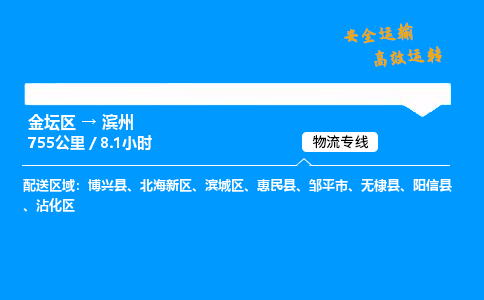 安全运输
高效运转

金坛区 → 滨州
755公里 / 8.1小时

物流专线

配送区域：博兴县、北海新区、滨城区、惠民县、邹平市、无棣县、阳信县、沾化区